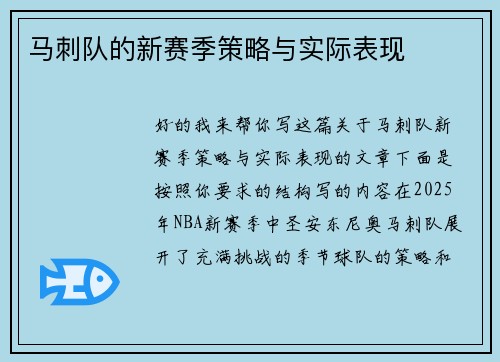 马刺队的新赛季策略与实际表现

好的我来帮你写这篇关于马刺队新赛季策略与实际表现的文章下面是按照你要求的结构写的内容在2025年NBA新赛季中圣安东尼奥马刺队展开了充满挑战的季节球队的策略和